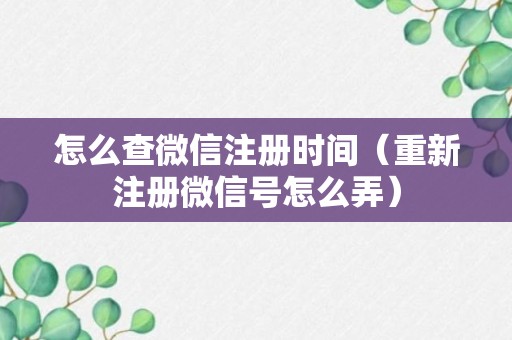 怎么查微信注册时间（重新注册微信号怎么弄）